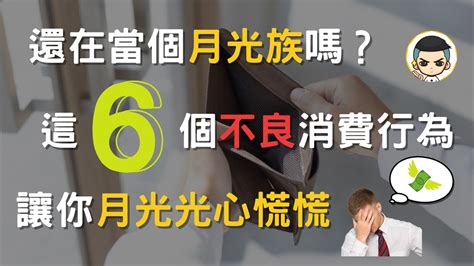 還在當個月光族嗎？

這 6 個不良消費行為

讓你月光光心慌慌